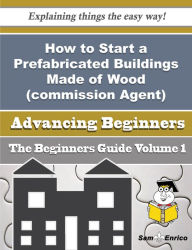 Explaining things the easy way!

How to Start a Prefabricated Buildings Made of Wood (commission Agent)

Advancing Beginners

The Beginners Guide Volume 1

Sam Enrico